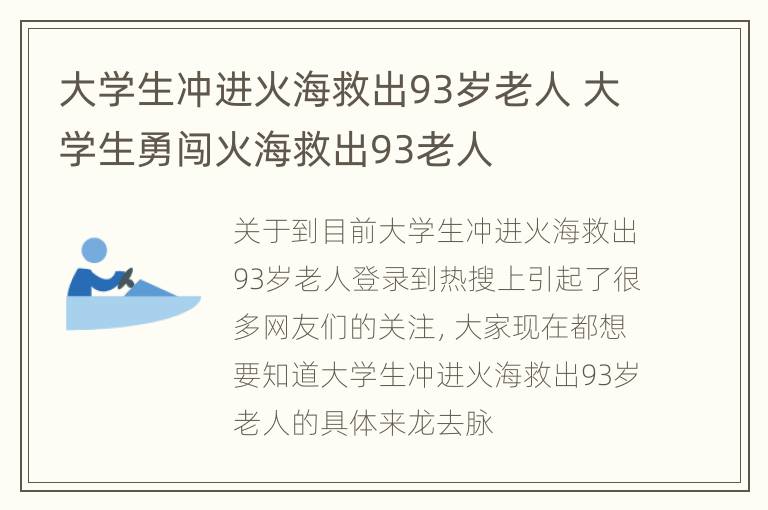 大学生冲进火海救出93岁老人 大学生勇闯火海救出93老人

关于到目前大学生冲进火海救出93岁老人登录到热搜上引起了很多网友们的关注, 大家现在都想要知道大学生冲进火海救出93岁老人的具体来龙去脉